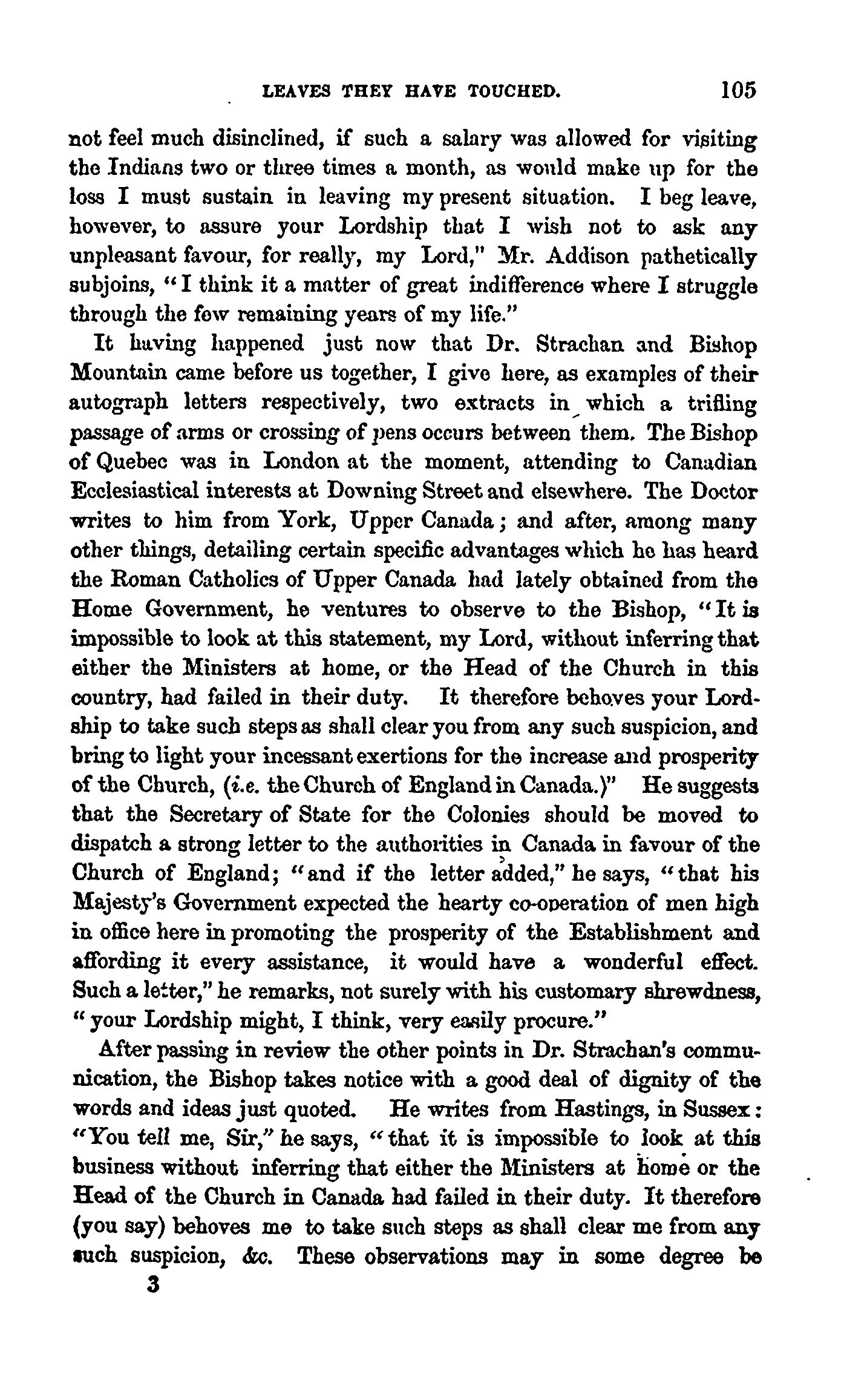 LEAVES THEY HAVE TOUCHED. 105

not feel much disinclined, if such a salary was allowed for visiting the Indians two or three times a month, as would make up for the loss I must sustain in leaving my present situation. I beg leave, however, to assure your Lordship that I wish not to ask any unpleasant favour, for really, my Lord," Mr. Addison pathetically subjoins, "I think it a matter of great indifference where I struggle through the few remaining years of my life."

It having happened just now that Dr. Strachan and Bishop Mountain came before us together, I give here, as examples of their autograph letters respectively, two extracts in which a trifling passage of arms or crossing of pens occurs between them. The Bishop of Quebec was in London at the moment, attending to Canadian Ecclesiastical interests at Downing Street and elsewhere. The Doctor writes to him from York, Upper Canada; and after, among many other things, detailing certain specific advantages which he has heard the Roman Catholics of Upper Canada had lately obtained from the Home Government, he ventures to observe to the Bishop, "It is impossible to look at this statement, my Lord, without inferring that either the Ministers at home, or the Head of the Church in this country, had failed in their duty. It therefore behoves your Lordship to take such steps as shall clear you from any such suspicion, and bring to light your incessant exertions for the increase and prosperity of the Church, (i.e. the Church of England in Canada.)" He suggests that the Secretary of State for the Colonies should be moved to dispatch a strong letter to the authorities in Canada in favour of the Church of England; "and if the letter added," he says, "that his Majesty's Government expected the hearty co-operation of men high in office here in promoting the prosperity of the Establishment and affording it every assistance, it would have a wonderful effect. Such a letter," he remarks, not surely with his customary shrewdness, "your Lordship might, I think, very easily procure."

After passing in review the other points in Dr. Strachan's communication, the Bishop takes notice with a good deal of dignity of the words and ideas just quoted. He writes from Hastings, in Sussex: "You tell me, Sir," he says, "that it is impossible to look at this business without inferring that either the Ministers at home or the Head of the Church in Canada had failed in their duty. It therefore (you say) behoves me to take such steps as shall clear me from any such suspicion, &c. These observations may in some degree be

3